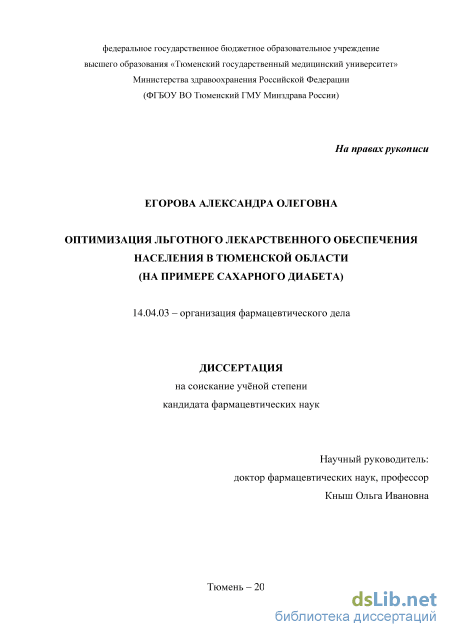 федеральное государственное бюджетное образовательное учреждение высшего образования «Тюменский государственный медицинский университет» Министерства здравоохранения Российской Федерации (ФГБОУ ВО Тюменский ГМУ Минздрава России)

На правах рукописи

ЕГОРОВА АЛЕКСАНДРА ОЛЕГОВНА

ОПТИМИЗАЦИЯ ЛЬГОТНОГО ЛЕКАРСТВЕННОГО ОБЕСПЕЧЕНИЯ НАСЕЛЕНИЯ В ТЮМЕНСКОЙ ОБЛАСТИ (НА ПРИМЕРЕ САХАРНОГО ДИАБЕТА)

14.04.03 – организация фармацевтического дела

ДИССЕРТАЦИЯ
на соискание учёной степени
кандидата фармацевтических наук

Научный руководитель:
доктор фармацевтических наук, профессор
Кныш Ольга Ивановна

Тюмень – 20

dsLib.net
библиотека диссертаций